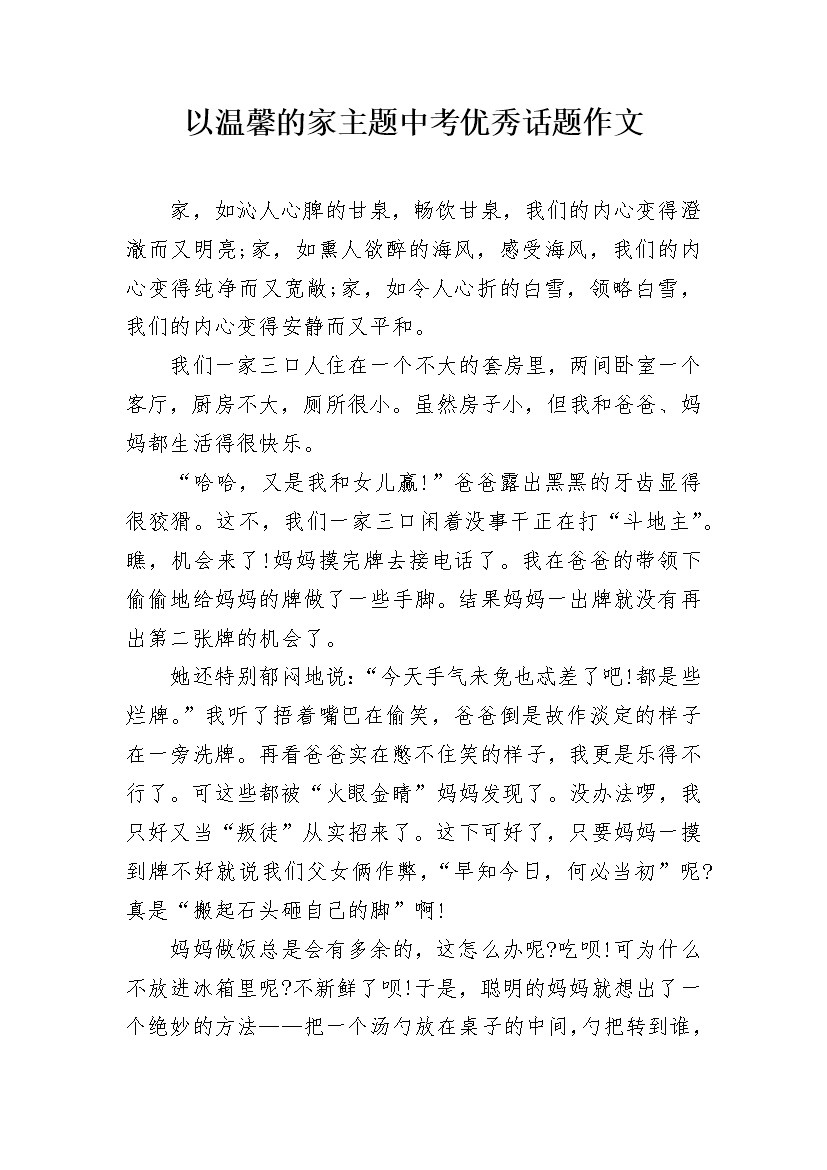 以温馨的家主题中考优秀话题作文

家，如沁人心脾的甘泉，畅饮甘泉，我们的内心变得澄澈而又明亮;家，如熏人欲醉的海风，感受海风，我们的内心变得纯净而又宽敞;家，如令人心折的白雪，领略白雪，我们的内心变得安静而又平和。

我们一家三口人住在一个不大的套房里，两间卧室一个客厅，厨房不大，厕所很小。虽然房子小，但我和爸爸、妈妈都生活得很快乐。

“哈哈，又是我和女儿赢!”爸爸露出黑黑的牙齿显得很狡猾。这不，我们一家三口闲着没事干正在打“斗地主”。瞧，机会来了!妈妈摸完牌去接电话了。我在爸爸的带领下偷偷地给妈妈的牌做了一些手脚。结果妈妈一出牌就没有再出第二张牌的机会了。

她还特别郁闷地说:“今天手气未免也忒差了吧!都是些烂牌。”我听了捂着嘴巴在偷笑，爸爸倒是故作淡定的样子在一旁洗牌。再看爸爸实在憋不住笑的样子，我更是乐得不行了。可这些都被“火眼金睛”妈妈发现了。没办法啰，我只好又当“叛徒”从实招来了。这下可好了，只要妈妈一摸到牌不好就说我们父女俩作弊，“早知今日，何必当初”呢?真是“搬起石头砸自己的脚”啊!

妈妈做饭总是会有多余的，这怎么办呢?吃呗!可为什么不放进冰箱里呢?不新鲜了呗!于是，聪明的妈妈就想出了一个绝妙的方法——把一个汤勺放在桌子的中间，勺把转到谁，